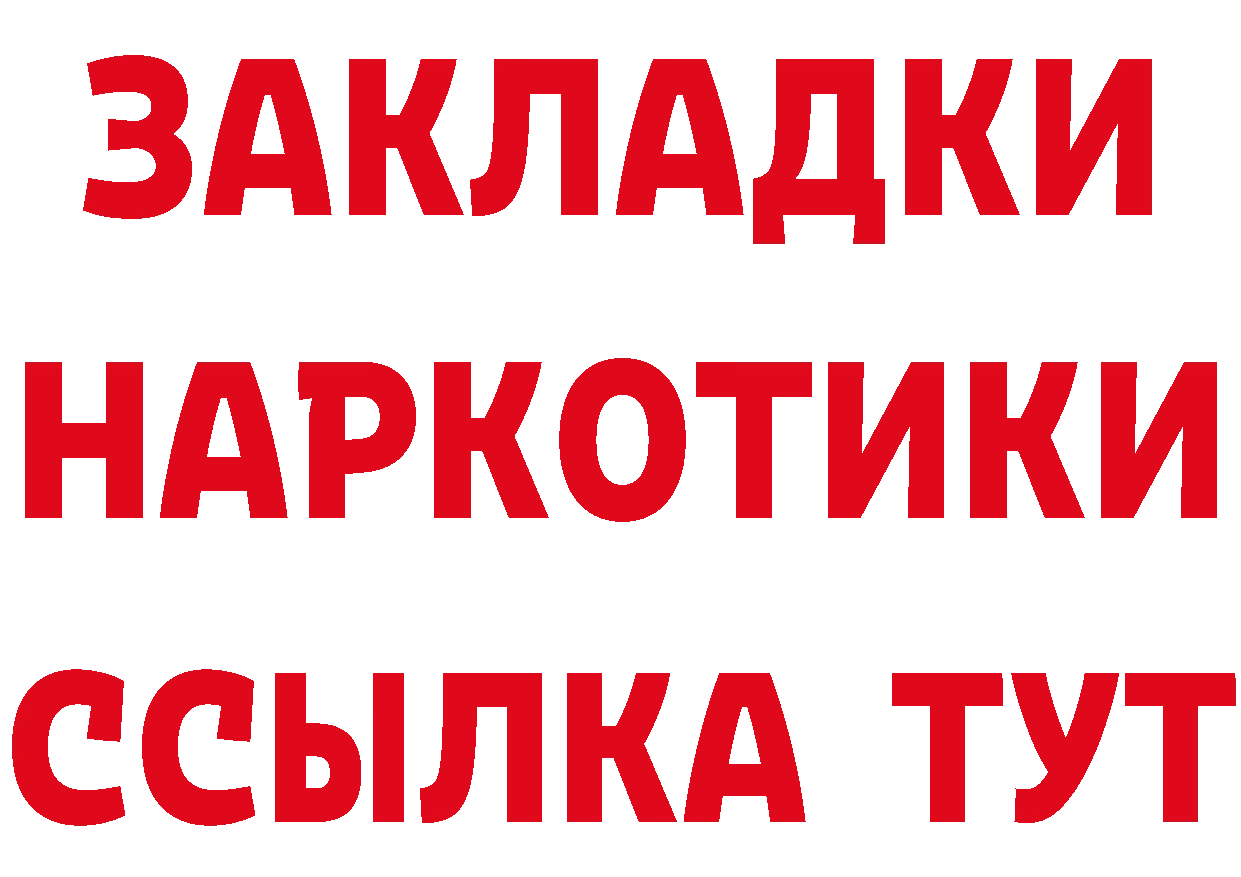 ЗАКЛАДКИ НАРКОТИКИ ССЫЛКА ТУТ